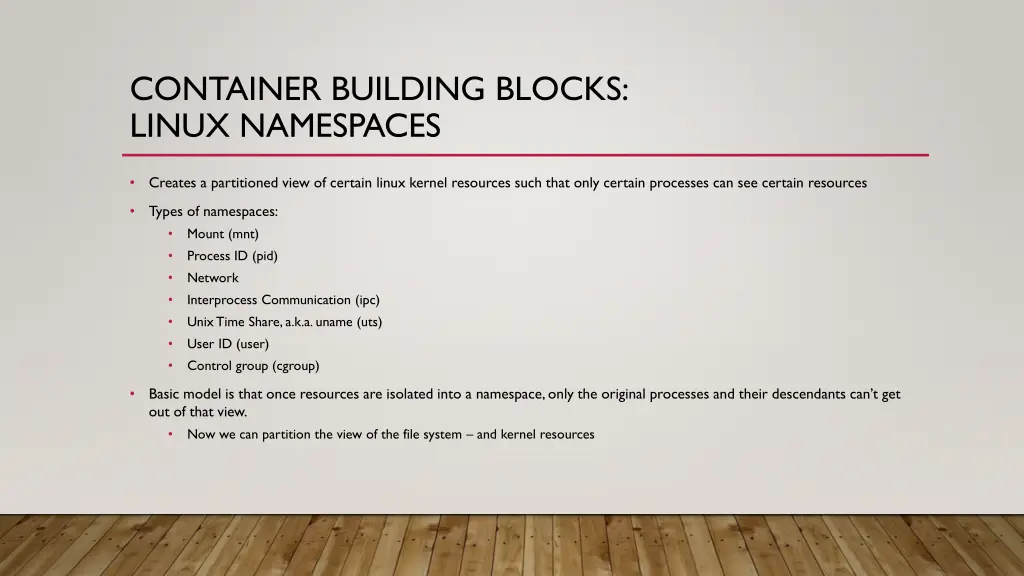 CONTAINER BUILDING BLOCKS:
LINUX NAMESPACES

• Creates a partitioned view of certain linux kernel resources such that only certain processes can see certain resources

• Types of namespaces:
  • Mount (mnt)
  • Process ID (pid)
  • Network
  • Interprocess Communication (ipc)
  • Unix Time Share, a.k.a. uname (uts)
  • User ID (user)
  • Control group (cgroup)

• Basic model is that once resources are isolated into a namespace, only the original processes and their descendants can't get out of that view.
  • Now we can partition the view of the file system – and kernel resources